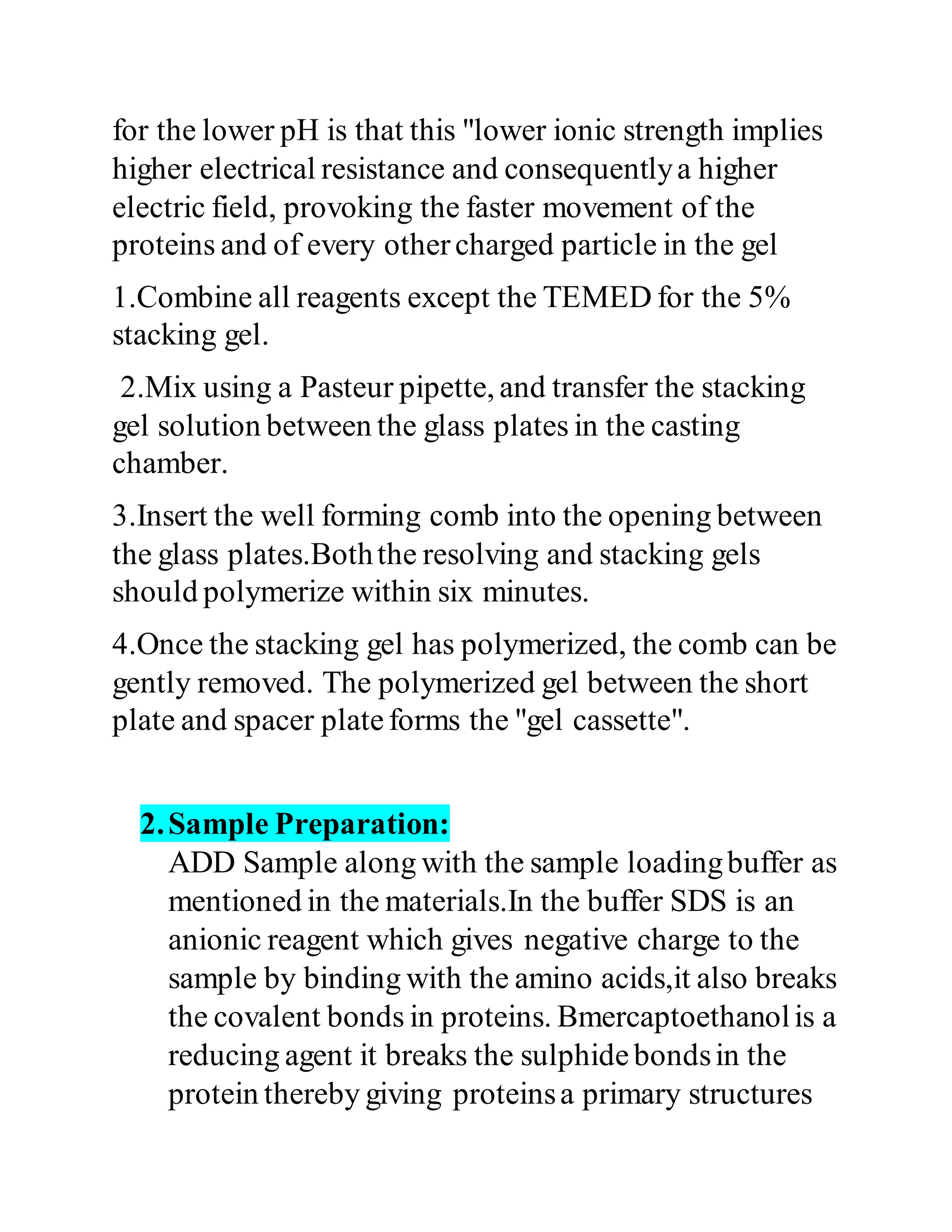 for the lower pH is that this "lower ionic strength implies higher electrical resistance and consequently a higher electric field, provoking the faster movement of the proteins and of every other charged particle in the gel

1.Combine all reagents except the TEMED for the 5% stacking gel.

2.Mix using a Pasteur pipette, and transfer the stacking gel solution between the glass plates in the casting chamber.

3.Insert the well forming comb into the opening between the glass plates.Both the resolving and stacking gels should polymerize within six minutes.

4.Once the stacking gel has polymerized, the comb can be gently removed. The polymerized gel between the short plate and spacer plate forms the "gel cassette".

2. Sample Preparation:

ADD Sample along with the sample loading buffer as mentioned in the materials.In the buffer SDS is an anionic reagent which gives negative charge to the sample by binding with the amino acids,it also breaks the covalent bonds in proteins. Bmercaptoethanol is a reducing agent it breaks the sulphide bonds in the protein thereby giving proteins a primary structures